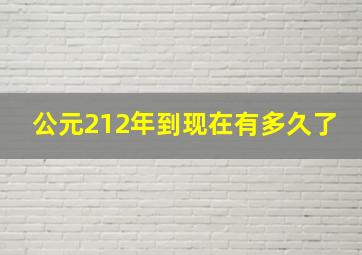 公元212年到现在有多久了